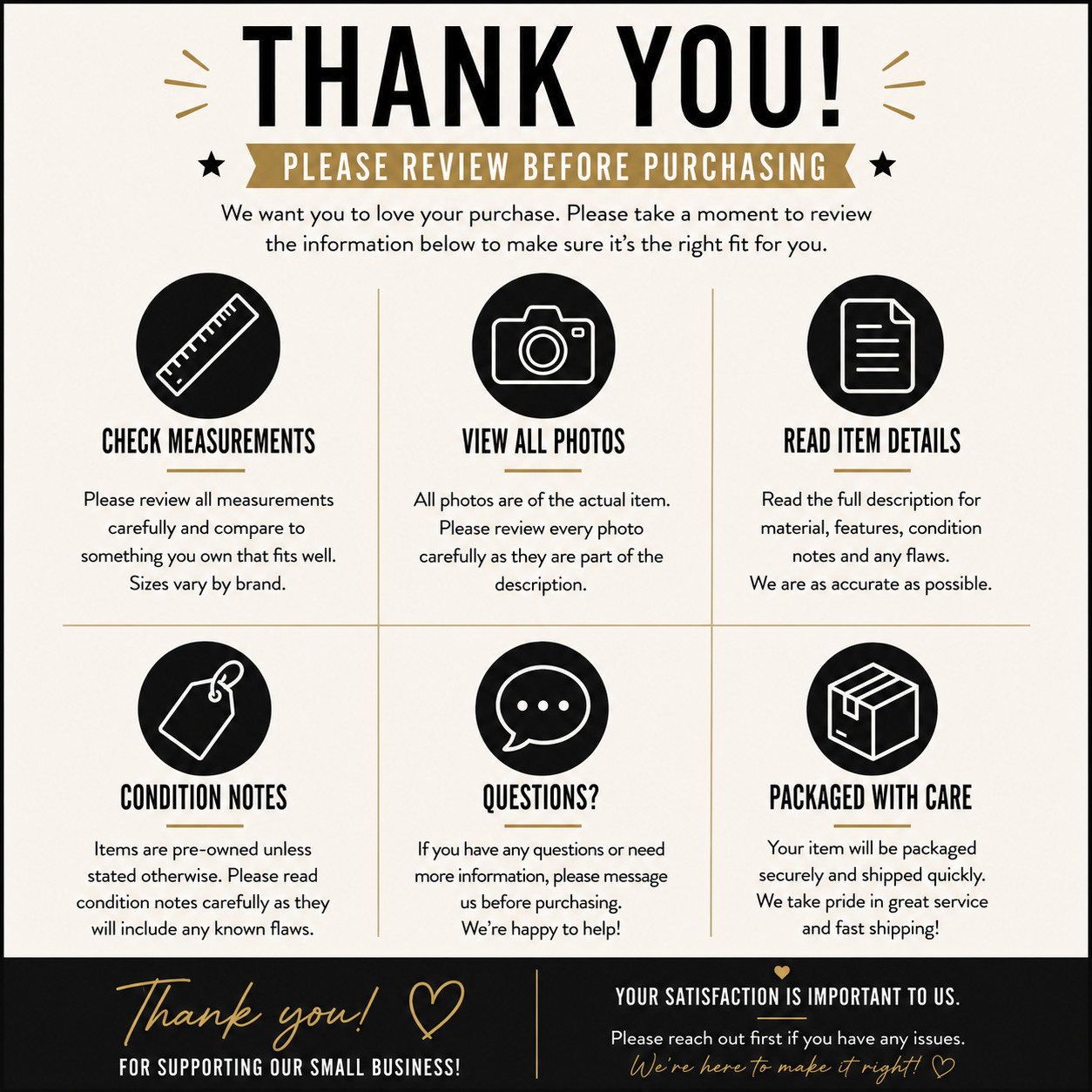 THANK YOU!

PLEASE REVIEW BEFORE PURCHASING

We want you to love your purchase. Please take a moment to review the information below to make sure it's the right fit for you.

CHECK MEASUREMENTS

Please review all measurements carefully and compare to something you own that fits well. Sizes vary by brand.

VIEW ALL PHOTOS

All photos are of the actual item. Please review every photo carefully as they are part of the description.

READ ITEM DETAILS

Read the full description for material, features, condition notes and any flaws. We are as accurate as possible.

CONDITION NOTES

Items are pre-owned unless stated otherwise. Please read condition notes carefully as they will include any known flaws.

QUESTIONS?

If you have any questions or need more information, please message us before purchasing. We're happy to help!

PACKAGED WITH CARE

Your item will be packaged securely and shipped quickly. We take pride in great service and fast shipping!

Thank you!

FOR SUPPORTING OUR SMALL BUSINESS!

YOUR SATISFACTION IS IMPORTANT TO US.

Please reach out first if you have any issues.

We're here to make it right!